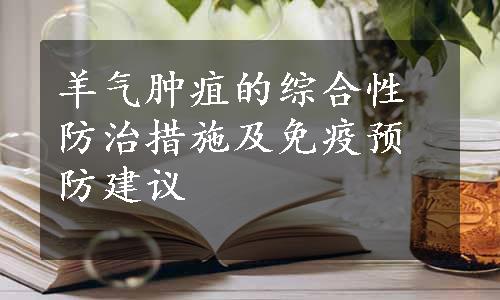 羊气肿疽的综合性防治措施及免疫预防建议